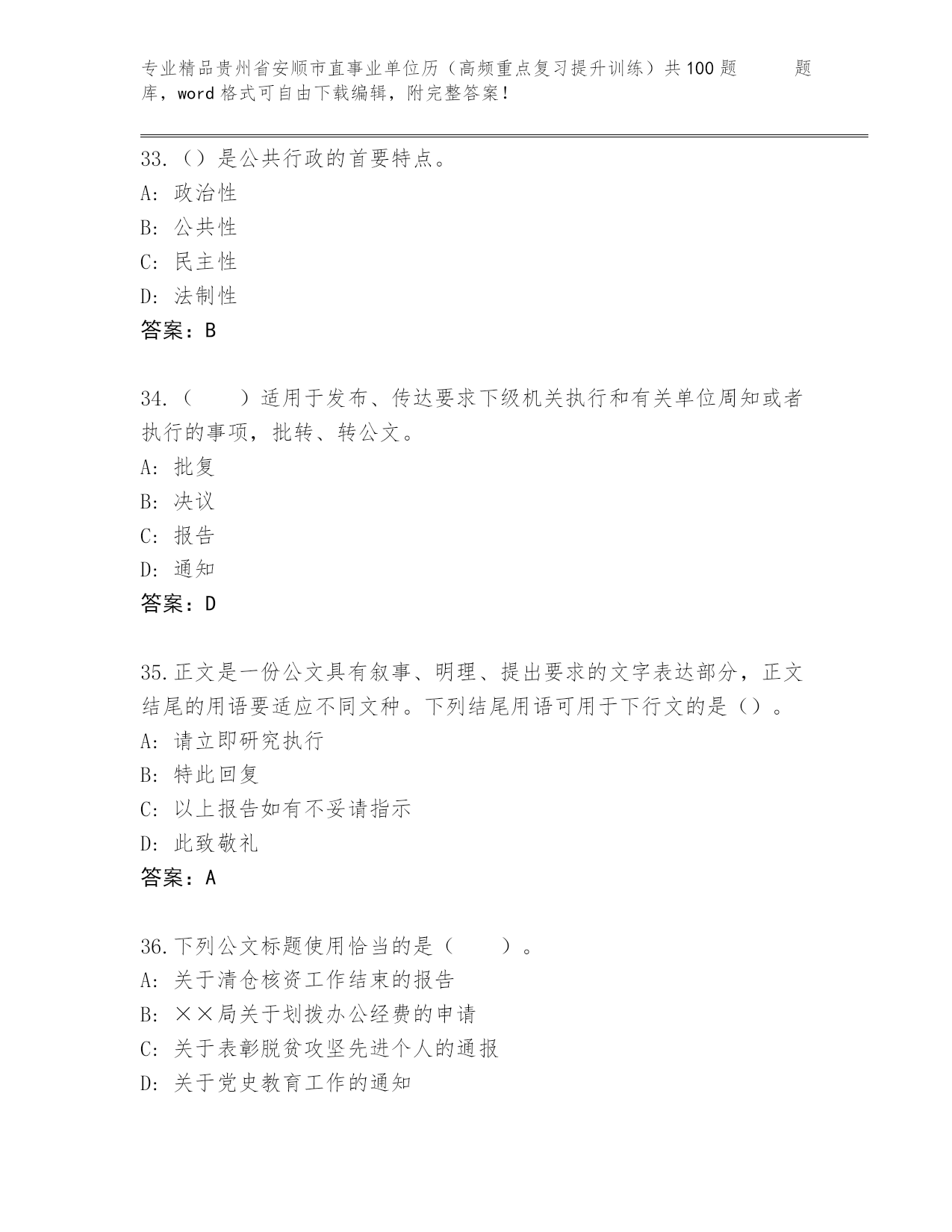 专业精品贵州省安顺市直事业单位历（高频重点复习提升训练）共100题 题库，word格式可自由下载编辑，附完整答案！

33.（）是公共行政的首要特点。
A: 政治性
B: 公共性
C: 民主性
D: 法制性
答案：B

34.（　　）适用于发布、传达要求下级机关执行和有关单位周知或者执行的事项，批转、转公文。
A: 批复
B: 决议
C: 报告
D: 通知
答案：D

35.正文是一份公文具有叙事、明理、提出要求的文字表达部分，正文结尾的用语要适应不同文种。下列结尾用语可用于下行文的是（）。
A: 请立即研究执行
B: 特此回复
C: 以上报告如有不妥请指示
D: 此致敬礼
答案：A

36.下列公文标题使用恰当的是（　　）。
A: 关于清仓核资工作结束的报告
B: ××局关于划拨办公经费的申请
C: 关于表彰脱贫攻坚先进个人的通报
D: 关于党史教育工作的通知